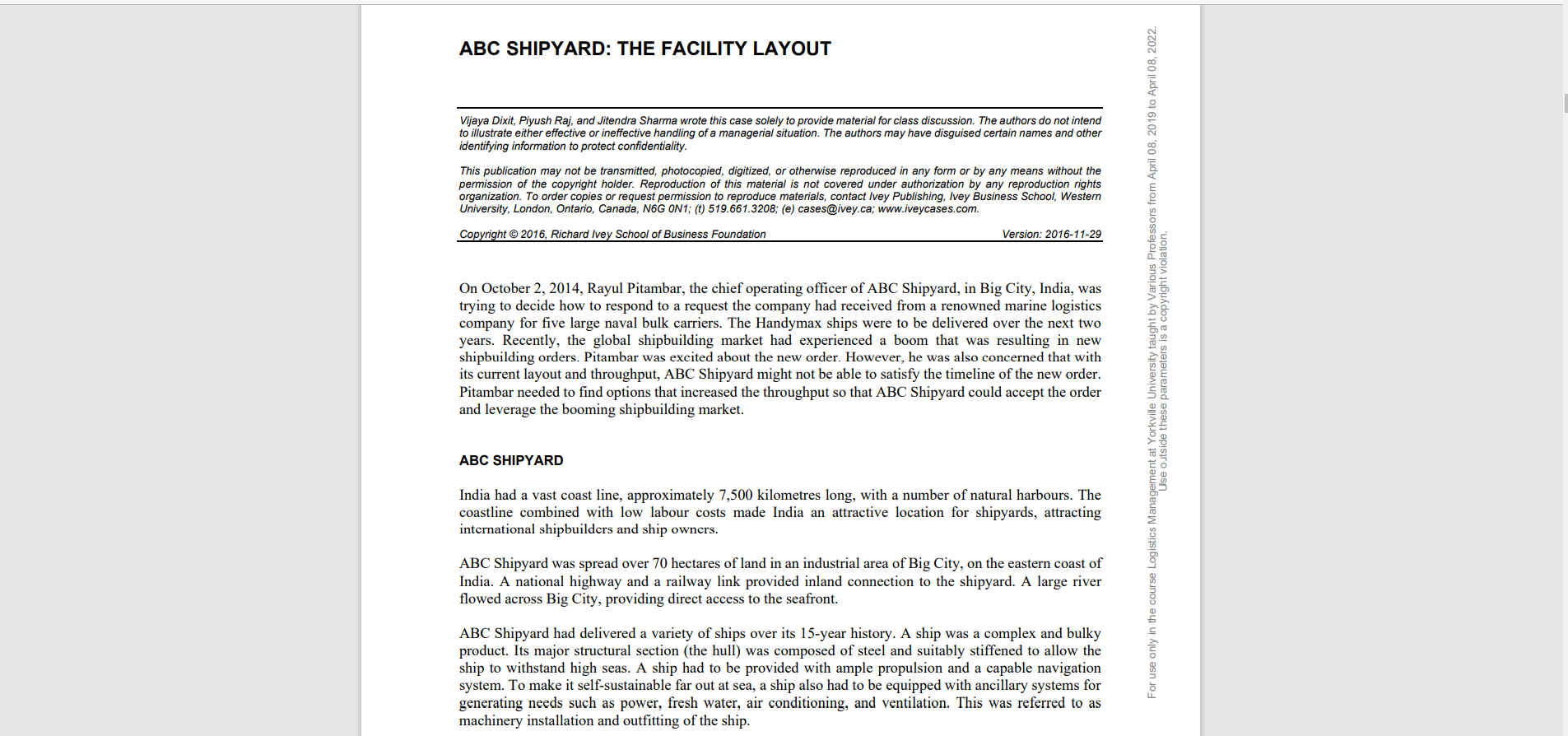 ABC SHIPYARD: THE FACILITY LAYOUT

Vijaya Dixit, Piyush Raj, and Jitendra Sharma wrote this case solely to provide material for class discussion. The authors do not intend to illustrate either effective or ineffective handling of a managerial situation. The authors may have disguised certain names and other identifying information to protect confidentiality.

This publication may not be transmitted, photocopied, digitized, or otherwise reproduced in any form or by any means without the permission of the copyright holder. Reproduction of this material is not covered under authorization by any reproduction rights organization. To order copies or request permission to reproduce materials, contact Ivey Publishing, Ivey Business School, Western University, London, Ontario, Canada, N6G 0N1; (t) 519.661.3208; (e) cases@ivey.ca; www.iveycases.com.

Copyright © 2016, Richard Ivey School of Business Foundation Version: 2016-11-29

On October 2, 2014, Rayul Pitambar, the chief operating officer of ABC Shipyard, in Big City, India, was trying to decide how to respond to a request the company had received from a renowned marine logistics company for five large naval bulk carriers. The Handymax ships were to be delivered over the next two years. Recently, the global shipbuilding market had experienced a boom that was resulting in new shipbuilding orders. Pitambar was excited about the new order. However, he was also concerned that with its current layout and throughput, ABC Shipyard might not be able to satisfy the timeline of the new order. Pitambar needed to find options that increased the throughput so that ABC Shipyard could accept the order and leverage the booming shipbuilding market.

ABC SHIPYARD

India had a vast coast line, approximately 7,500 kilometres long, with a number of natural harbours. The coastline combined with low labour costs made India an attractive location for shipyards, attracting international shipbuilders and ship owners.

ABC Shipyard was spread over 70 hectares of land in an industrial area of Big City, on the eastern coast of India. A national highway and a railway link provided inland connection to the shipyard. A large river flowed across Big City, providing direct access to the seafront.

ABC Shipyard had delivered a variety of ships over its 15-year history. A ship was a complex and bulky product. Its major structural section (the hull) was composed of steel and suitably stiffened to allow the ship to withstand high seas. A ship had to be provided with ample propulsion and a capable navigation system. To make it self-sustainable far out at sea, a ship also had to be equipped with ancillary systems for generating needs such as power, fresh water, air conditioning, and ventilation. This was referred to as machinery installation and outfitting of the ship.

For use only in the course Logistics Management at Yorkville University taught by Various Professors from April 08, 2019 to April 08, 2022.
Use outside these parameters is a copyright violation.